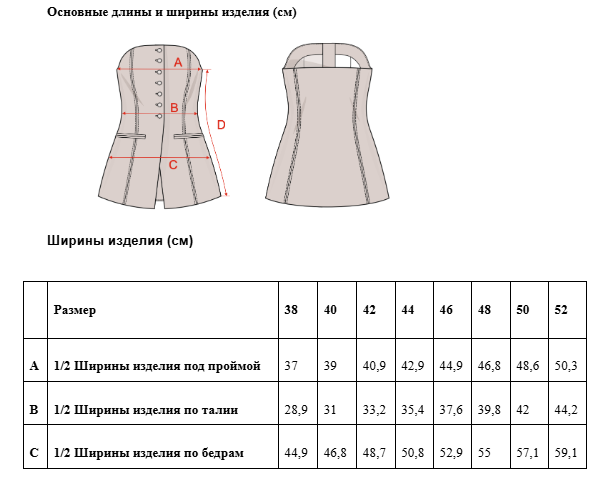 Основные длины и ширины изделия (см)

A
B
D
C

Ширины изделия (см)

| | Размер | 38 | 40 | 42 | 44 | 46 | 48 | 50 | 52 |
|---|---|---|---|---|---|---|---|---|---|
| A | 1/2 Ширины изделия под проймой | 37 | 39 | 40,9 | 42,9 | 44,9 | 46,8 | 48,6 | 50,3 |
| B | 1/2 Ширины изделия по талии | 28,9 | 31 | 33,2 | 35,4 | 37,6 | 39,8 | 42 | 44,2 |
| C | 1/2 Ширины изделия по бедрам | 44,9 | 46,8 | 48,7 | 50,8 | 52,9 | 55 | 57,1 | 59,1 |